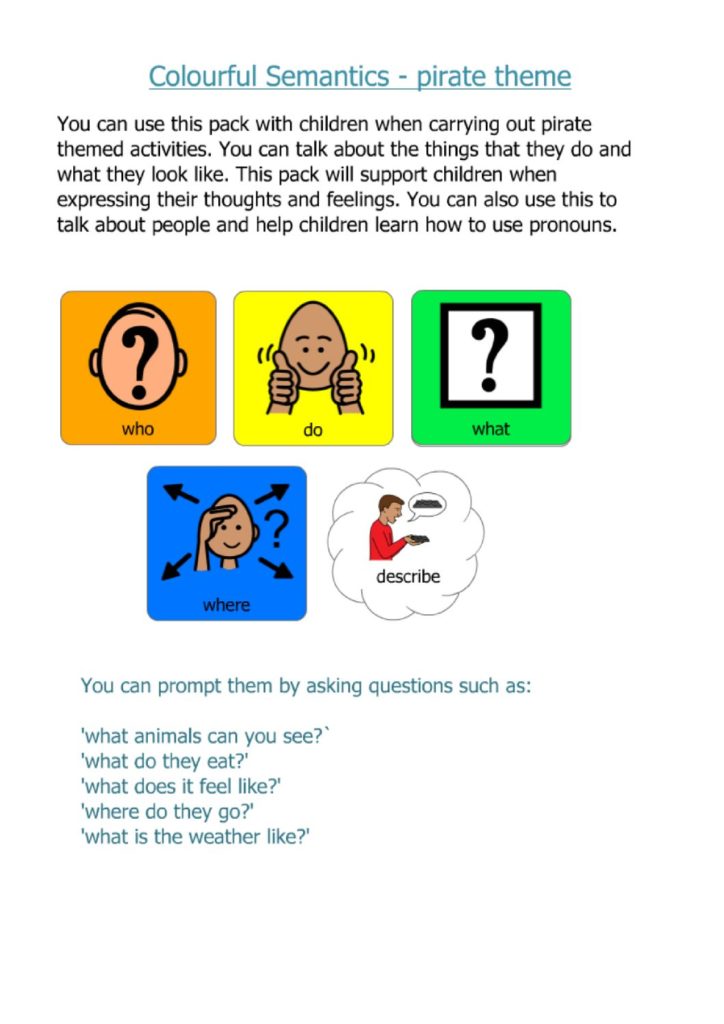 Colourful Semantics - pirate theme

You can use this pack with children when carrying out pirate themed activities. You can talk about the things that they do and what they look like. This pack will support children when expressing their thoughts and feelings. You can also use this to talk about people and help children learn how to use pronouns.

who

do

what

where

describe

You can prompt them by asking questions such as:

'what animals can you see?`
'what do they eat?'
'what does it feel like?'
'where do they go?'
'what is the weather like?'